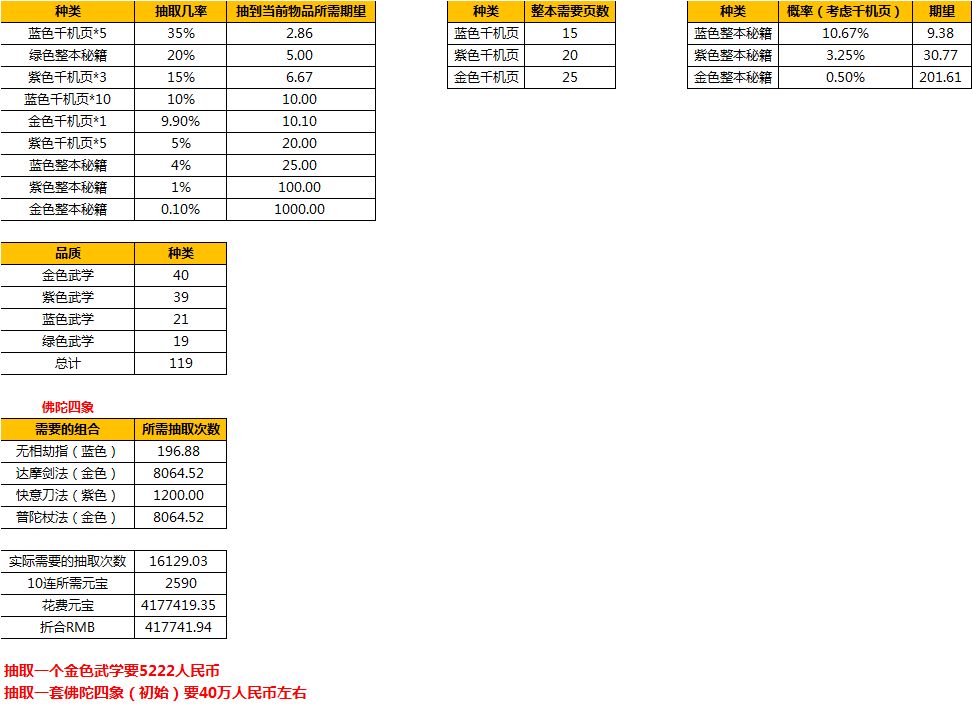 | 种类 | 抽取几率 | 抽到当前物品所需期望 |
|---|---|---|
| 蓝色千机页*5 | 35% | 2.86 |
| 绿色整本秘籍 | 20% | 5.00 |
| 紫色千机页*3 | 15% | 6.67 |
| 蓝色千机页*10 | 10% | 10.00 |
| 金色千机页*1 | 9.90% | 10.10 |
| 紫色千机页*5 | 5% | 20.00 |
| 蓝色整本秘籍 | 4% | 25.00 |
| 紫色整本秘籍 | 1% | 100.00 |
| 金色整本秘籍 | 0.10% | 1000.00 |

| 种类 | 整本需要页数 |
|---|---|
| 蓝色千机页 | 15 |
| 紫色千机页 | 20 |
| 金色千机页 | 25 |

| 种类 | 概率（考虑千机页） | 期望 |
|---|---|---|
| 蓝色整本秘籍 | 10.67% | 9.38 |
| 紫色整本秘籍 | 3.25% | 30.77 |
| 金色整本秘籍 | 0.50% | 201.61 |

| 品质 | 种类 |
|---|---|
| 金色武学 | 40 |
| 紫色武学 | 39 |
| 蓝色武学 | 21 |
| 绿色武学 | 19 |
| 总计 | 119 |

佛陀四象

| 需要的组合 | 所需抽取次数 |
|---|---|
| 无相劫指（蓝色） | 196.88 |
| 达摩剑法（金色） | 8064.52 |
| 快意刀法（紫色） | 1200.00 |
| 普陀杖法（金色） | 8064.52 |

| 实际需要的抽取次数 | 16129.03 |
|---|---|
| 10连所需元宝 | 2590 |
| 花费元宝 | 4177419.35 |
| 折合RMB | 417741.94 |

抽取一个金色武学要5222人民币
抽取一套佛陀四象（初始）要40万人民币左右